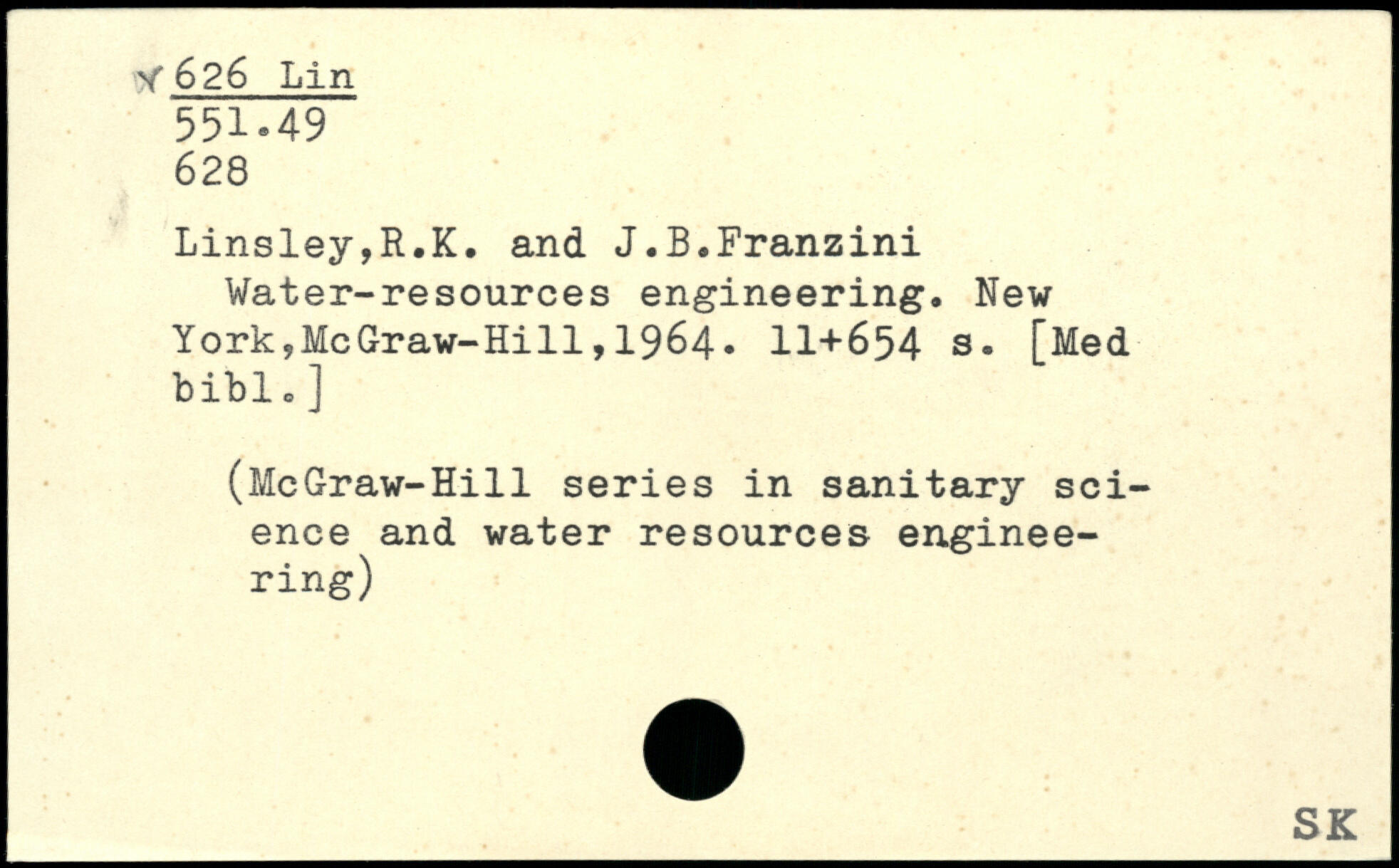 626 Lin
551.49
628

Linsley,R.K. and J.B.Franzini
Water-resources engineering. New York,McGraw-Hill,1964. 11+654 s. [Med bibl.]

(McGraw-Hill series in sanitary science and water resources engineering)

SK